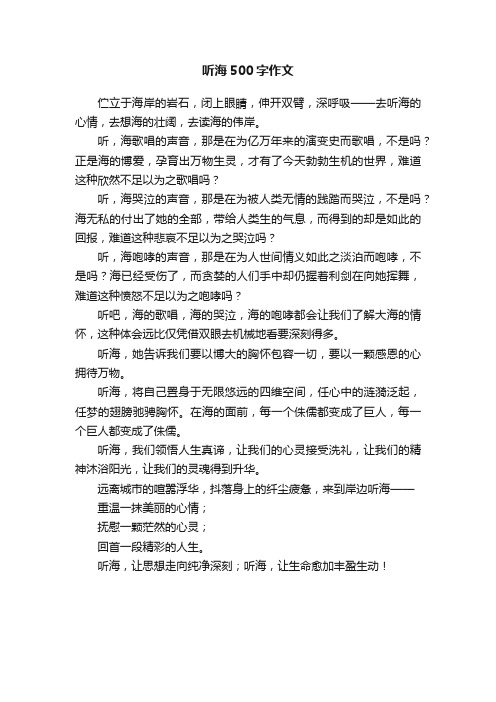 听海500字作文

伫立于海岸的岩石，闭上眼睛，伸开双臂，深呼吸——去听海的心情，去想海的壮阔，去读海的伟岸。

听，海歌唱的声音，那是在为亿万年来的演变史而歌唱，不是吗？正是海的博爱，孕育出万物生灵，才有了今天勃勃生机的世界，难道这种欣然不足以为之歌唱吗？

听，海哭泣的声音，那是在为被人类无情的践踏而哭泣，不是吗？海无私的付出了她的全部，带给人类生的气息，而得到的却是如此的回报，难道这种悲哀不足以为之哭泣吗？

听，海咆哮的声音，那是在为人世间情义如此之淡泊而咆哮，不是吗？海已经受伤了，而贪婪的人们手中却仍握着利剑在向她挥舞，难道这种愤怒不足以为之咆哮吗？

听吧，海的歌唱，海的哭泣，海的咆哮都会让我们了解大海的情怀，这种体会远比仅凭借双眼去机械地看要深刻得多。

听海，她告诉我们要以博大的胸怀包容一切，要以一颗感恩的心拥待万物。

听海，将自己置身于无限悠远的四维空间，任心中的涟漪泛起，任梦的翅膀驰骋胸怀。在海的面前，每一个侏儒都变成了巨人，每一个巨人都变成了侏儒。

听海，我们领悟人生真谛，让我们的心灵接受洗礼，让我们的精神沐浴阳光，让我们的灵魂得到升华。

远离城市的喧嚣浮华，抖落身上的纤尘疲惫，来到岸边听海——

重温一抹美丽的心情；

抚慰一颗茫然的心灵；

回首一段精彩的人生。

听海，让思想走向纯净深刻；听海，让生命愈加丰盈生动！